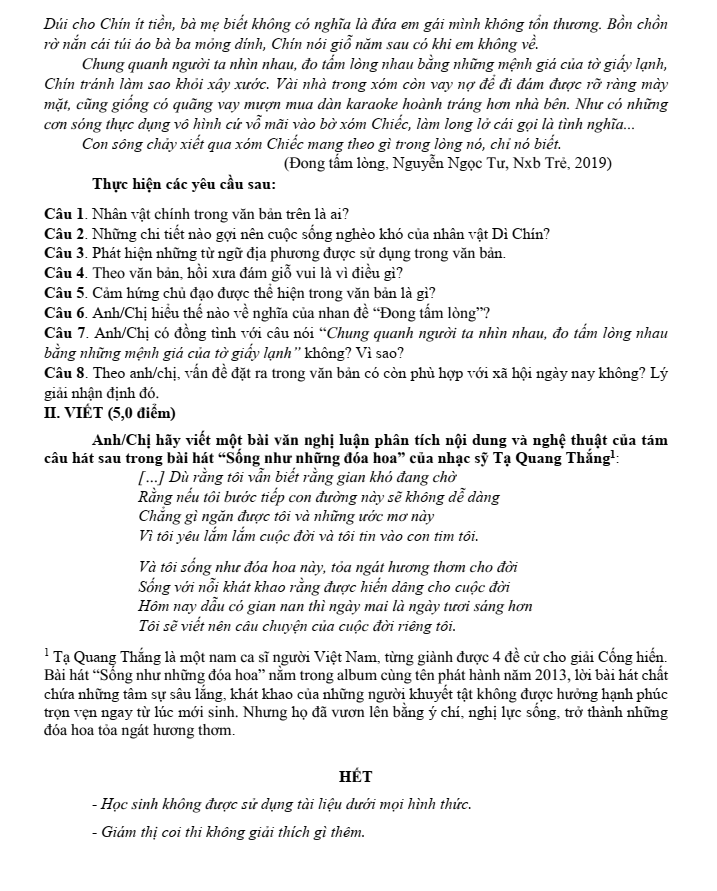 Dúi cho Chín ít tiền, bà mẹ biết không có nghĩa là đứa em gái mình không tổn thương. Bồn chồn rờ nắn cái túi áo bà ba mỏng dính, Chín nói giỗ năm sau có khi em không về.

Chung quanh người ta nhìn nhau, đo tấm lòng nhau bằng những mệnh giá của tờ giấy lạnh, Chín tránh làm sao khỏi xây xước. Vài nhà trong xóm còn vay nợ để đi đám được rỡ ràng mày mặt, cũng giống có quãng vay mượn mua dàn karaoke hoành tráng hơn nhà bên. Như có những cơn sóng thực dụng vô hình cứ vỗ mãi vào bờ xóm Chiếc, làm long lở cái gọi là tình nghĩa...

Con sông chảy xiết qua xóm Chiếc mang theo gì trong lòng nó, chỉ nó biết.

(Đong tấm lòng, Nguyễn Ngọc Tư, Nxb Trẻ, 2019)

Thực hiện các yêu cầu sau:

Câu 1. Nhân vật chính trong văn bản trên là ai?
Câu 2. Những chi tiết nào gợi nên cuộc sống nghèo khó của nhân vật Dì Chín?
Câu 3. Phát hiện những từ ngữ địa phương được sử dụng trong văn bản.
Câu 4. Theo văn bản, hồi xưa đám giỗ vui là vì điều gì?
Câu 5. Cảm hứng chủ đạo được thể hiện trong văn bản là gì?
Câu 6. Anh/Chị hiểu thế nào về nghĩa của nhan đề "Đong tấm lòng"?
Câu 7. Anh/Chị có đồng tình với câu nói "Chung quanh người ta nhìn nhau, đo tấm lòng nhau bằng những mệnh giá của tờ giấy lạnh" không? Vì sao?
Câu 8. Theo anh/chị, vấn đề đặt ra trong văn bản có còn phù hợp với xã hội ngày nay không? Lý giải nhận định đó.

II. VIẾT (5,0 điểm)

Anh/Chị hãy viết một bài văn nghị luận phân tích nội dung và nghệ thuật của tám câu hát sau trong bài hát "Sống như những đóa hoa" của nhạc sỹ Tạ Quang Thắng$^{1}$:

[...] Dù rằng tôi vẫn biết rằng gian khó đang chờ
Rằng nếu tôi bước tiếp con đường này sẽ không dễ dàng
Chẳng gì ngăn được tôi và những ước mơ này
Vì tôi yêu lắm lắm cuộc đời và tôi tin vào con tim tôi.

Và tôi sống như đóa hoa này, tỏa ngát hương thơm cho đời
Sống với nỗi khát khao rằng được hiến dâng cho cuộc đời
Hôm nay dẫu có gian nan thì ngày mai là ngày tươi sáng hơn
Tôi sẽ viết nên câu chuyện của cuộc đời riêng tôi.

$^{1}$ Tạ Quang Thắng là một nam ca sĩ người Việt Nam, từng giành được 4 đề cử cho giải Cống hiến. Bài hát "Sống như những đóa hoa" nằm trong album cùng tên phát hành năm 2013, lời bài hát chất chứa những tâm sự sâu lắng, khát khao của những người khuyết tật không được hưởng hạnh phúc trọn vẹn ngay từ lúc mới sinh. Nhưng họ đã vươn lên bằng ý chí, nghị lực sống, trở thành những đóa hoa tỏa ngát hương thơm.

HẾT

- Học sinh không được sử dụng tài liệu dưới mọi hình thức.

- Giám thị coi thi không giải thích gì thêm.